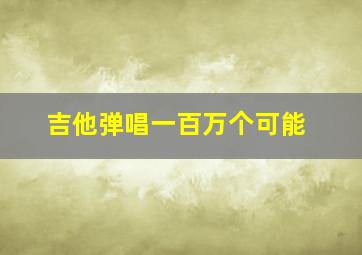 吉他弹唱一百万个可能